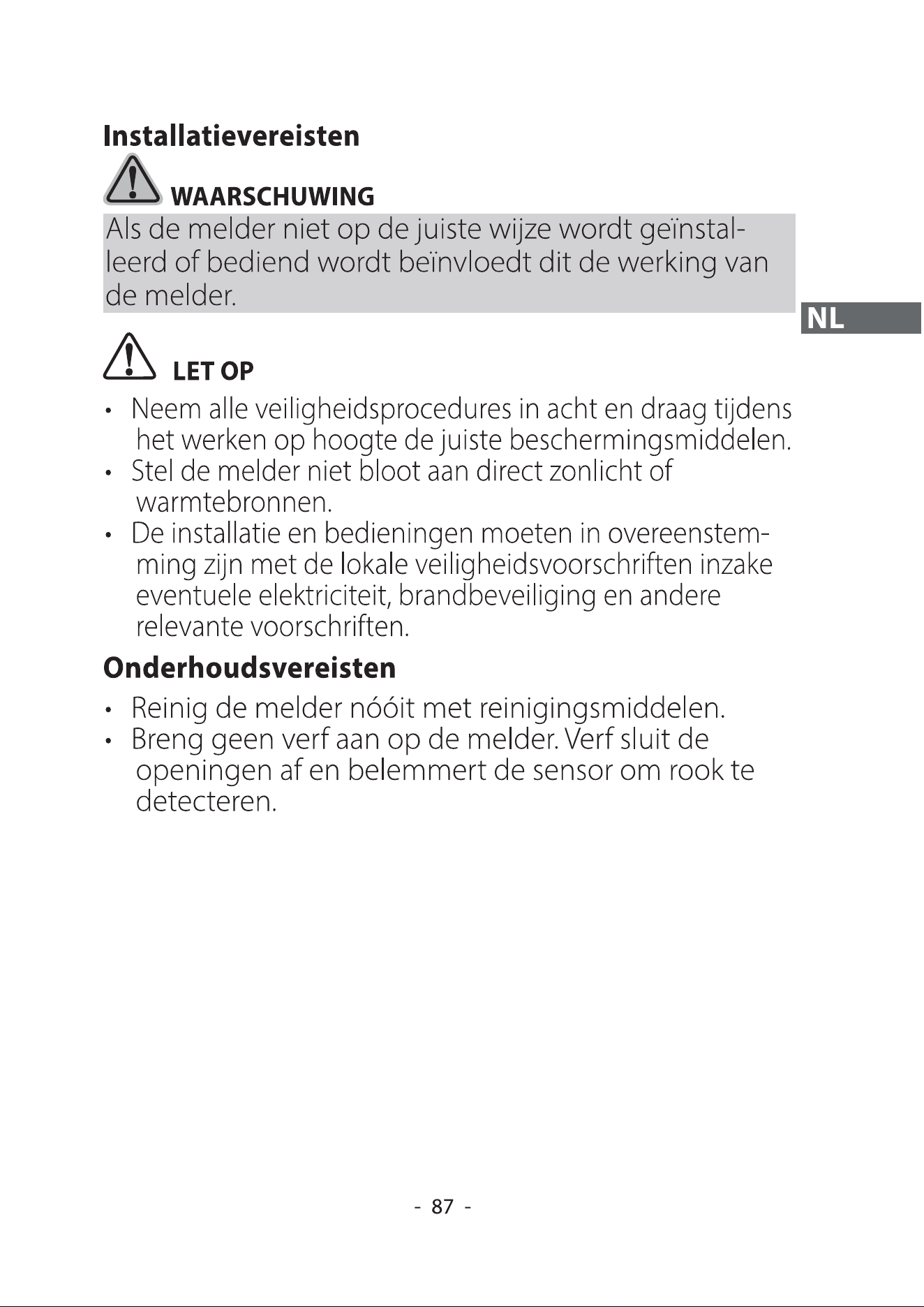 Installatievereisten

WAARSCHUWING

Als de melder niet op de juiste wijze wordt geïnstalleerd of bediend wordt beïnvloedt dit de werking van de melder.

NL

LET OP

• Neem alle veiligheidsprocedures in acht en draag tijdens het werken op hoogte de juiste beschermingsmiddelen.
• Stel de melder niet bloot aan direct zonlicht of warmtebronnen.
• De installatie en bedieningen moeten in overeenstemming zijn met de lokale veiligheidsvoorschriften inzake eventuele elektriciteit, brandbeveiliging en andere relevante voorschriften.

Onderhoudsvereisten

• Reinig de melder nóóit met reinigingsmiddelen.
• Breng geen verf aan op de melder. Verf sluit de openingen af en belemmert de sensor om rook te detecteren.

- 87 -